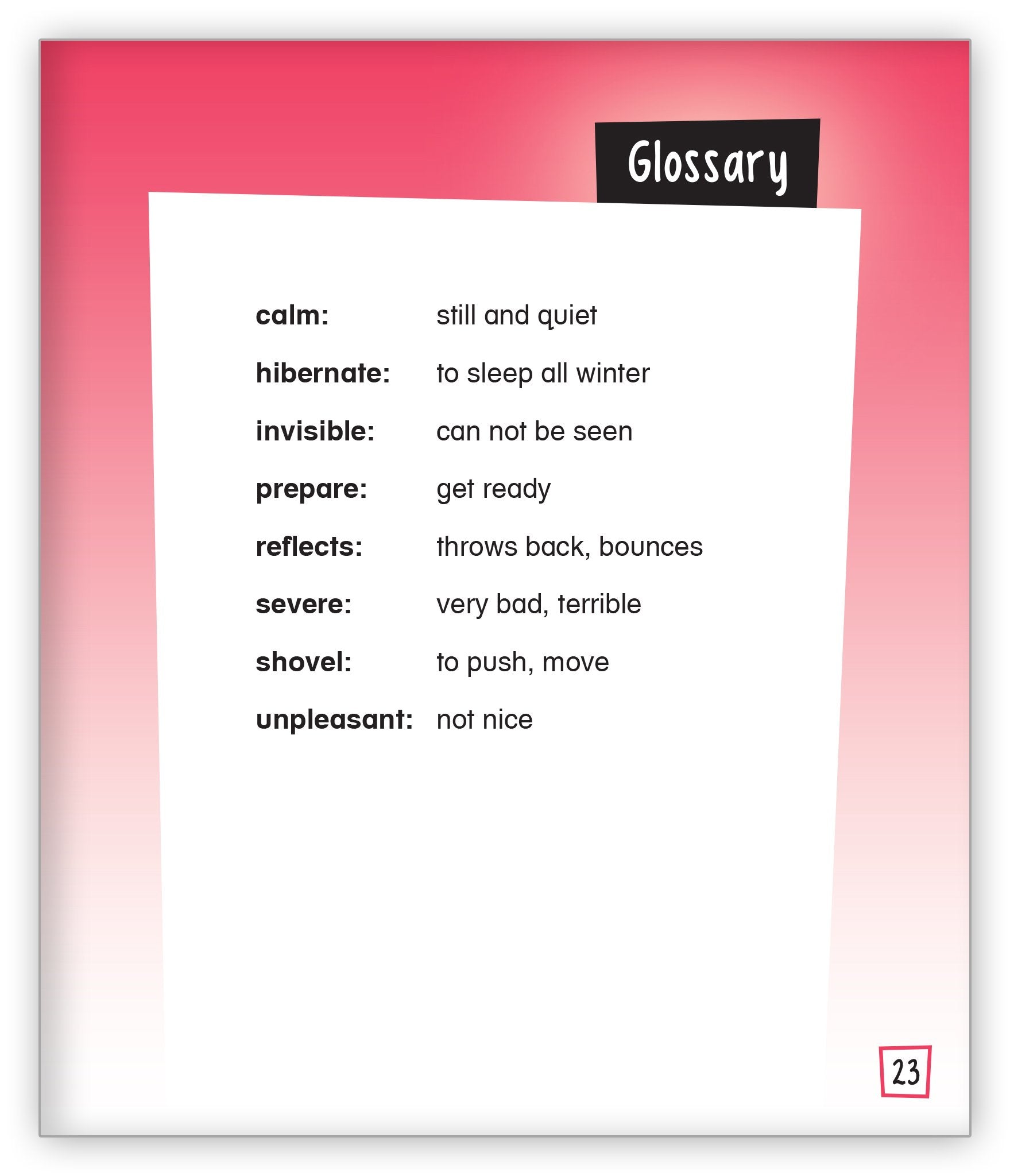 Glossary

calm: still and quiet

hibernate: to sleep all winter

invisible: can not be seen

prepare: get ready

reflects: throws back, bounces

severe: very bad, terrible

shovel: to push, move

unpleasant: not nice

23